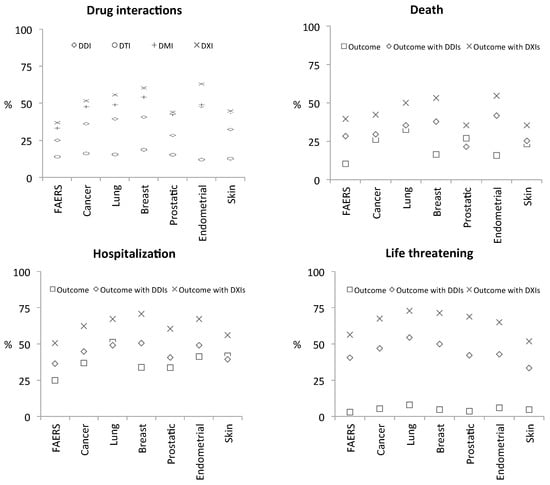 Drug interactions

100
75
50
25
0
%

DDI DTI DMI DXI

FAERS Cancer Lung Breast Prostatic Endometrial Skin

Death

100
75
50
25
0
%

Outcome Outcome with DDIs Outcome with DXIs

FAERS Cancer Lung Breast Prostatic Endometrial Skin

Hospitalization

100
75
50
25
0
%

Outcome Outcome with DDIs Outcome with DXIs

FAERS Cancer Lung Breast Prostatic Endometrial Skin

Life threatening

100
75
50
25
0
%

Outcome Outcome with DDIs Outcome with DXIs

FAERS Cancer Lung Breast Prostatic Endometrial Skin